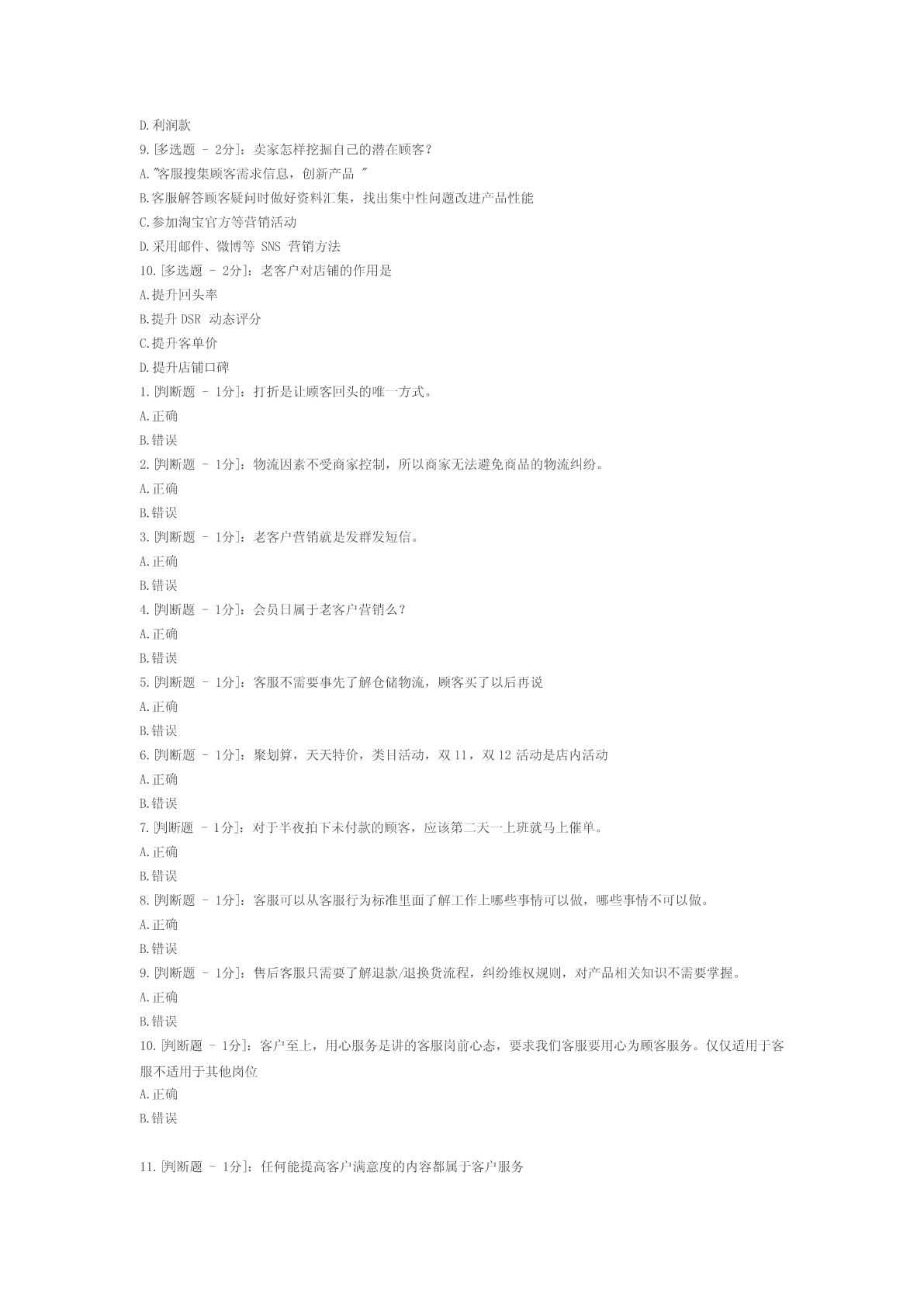 D.利润款

9.[多选题 - 2分]：卖家怎样挖掘自己的潜在顾客？

A."客服搜集顾客需求信息，创新产品 "

B.客服解答顾客疑问时做好资料汇集，找出集中性问题改进产品性能

C.参加淘宝官方等营销活动

D.采用邮件、微博等 SNS 营销方法

10.[多选题 - 2分]：老客户对店铺的作用是

A.提升回头率

B.提升 DSR 动态评分

C.提升客单价

D.提升店铺口碑

1.[判断题 - 1分]：打折是让顾客回头的唯一方式。

A.正确

B.错误

2.[判断题 - 1分]：物流因素不受商家控制，所以商家无法避免商品的物流纠纷。

A.正确

B.错误

3.[判断题 - 1分]：老客户营销就是发群发短信。

A.正确

B.错误

4.[判断题 - 1分]：会员日属于老客户营销么？

A.正确

B.错误

5.[判断题 - 1分]：客服不需要事先了解仓储物流，顾客买了以后再说

A.正确

B.错误

6.[判断题 - 1分]：聚划算，天天特价，类目活动，双 11，双 12 活动是店内活动

A.正确

B.错误

7.[判断题 - 1分]：对于半夜拍下未付款的顾客，应该第二天一上班就马上催单。

A.正确

B.错误

8.[判断题 - 1分]：客服可以从客服行为标准里面了解工作上哪些事情可以做，哪些事情不可以做。

A.正确

B.错误

9.[判断题 - 1分]：售后客服只需要了解退款/退换货流程，纠纷维权规则，对产品相关知识不需要掌握。

A.正确

B.错误

10.[判断题 - 1分]：客户至上，用心服务是讲的客服岗前心态，要求我们客服要用心为顾客服务。仅仅适用于客服不适用于其他岗位

A.正确

B.错误

11.[判断题 - 1分]：任何能提高客户满意度的内容都属于客户服务